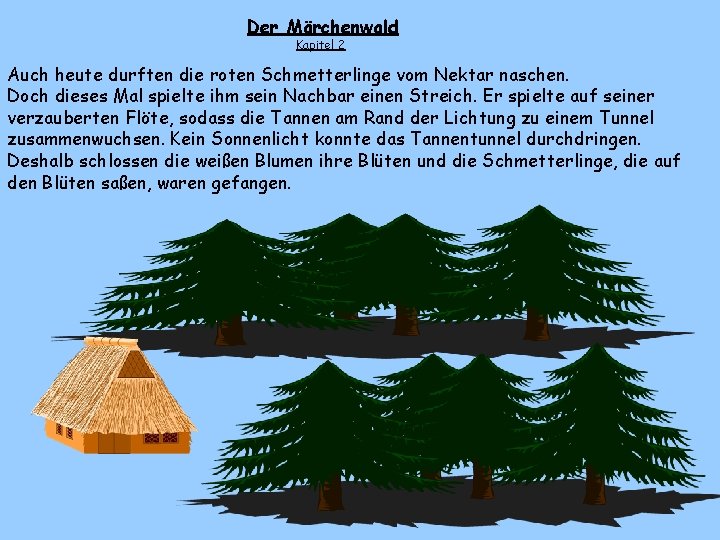 Der Märchenwald
Kapitel 2

Auch heute durften die roten Schmetterlinge vom Nektar naschen.
Doch dieses Mal spielte ihm sein Nachbar einen Streich. Er spielte auf seiner verzauberten Flöte, sodass die Tannen am Rand der Lichtung zu einem Tunnel zusammenwuchsen. Kein Sonnenlicht konnte das Tannentunnel durchdringen. Deshalb schlossen die weißen Blumen ihre Blüten und die Schmetterlinge, die auf den Blüten saßen, waren gefangen.